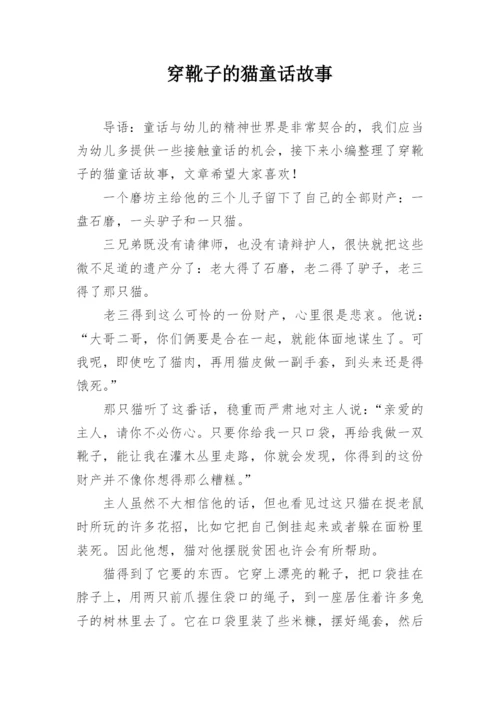 穿靴子的猫童话故事

导语：童话与幼儿的精神世界是非常契合的，我们应当为幼儿多提供一些接触童话的机会，接下来小编整理了穿靴子的猫童话故事，文章希望大家喜欢！

一个磨坊主给他的三个儿子留下了自己的全部财产：一盘石磨，一头驴子和一只猫。

三兄弟既没有请律师，也没有请辩护人，很快就把这些微不足道的遗产分了：老大得了石磨，老二得了驴子，老三得了那只猫。

老三得到这么可怜的一份财产，心里很是悲哀。他说：“大哥二哥，你们俩要是合在一起，就能体面地谋生了。可我呢，即使吃了猫肉，再用猫皮做一副手套，到头来还是得饿死。”

那只猫听了这番话，稳重而严肃地对主人说：“亲爱的主人，请你不必伤心。只要你给我一只口袋，再给我做一双靴子，能让我在灌木丛里走路，你就会发现，你得到的这份财产并不像你想得那么糟糕。”

主人虽然不大相信他的话，但也看见过这只猫在捉老鼠时所玩的许多花招，比如它把自己倒挂起来或者躲在面粉里装死。因此他想，猫对他摆脱贫困也许会有所帮助。

猫得到了它要的东西。它穿上漂亮的靴子，把口袋挂在脖子上，用两只前爪握住袋口的绳子，到一座居住着许多兔子的树林里去了。它在口袋里装了些米糠，摆好绳套，然后